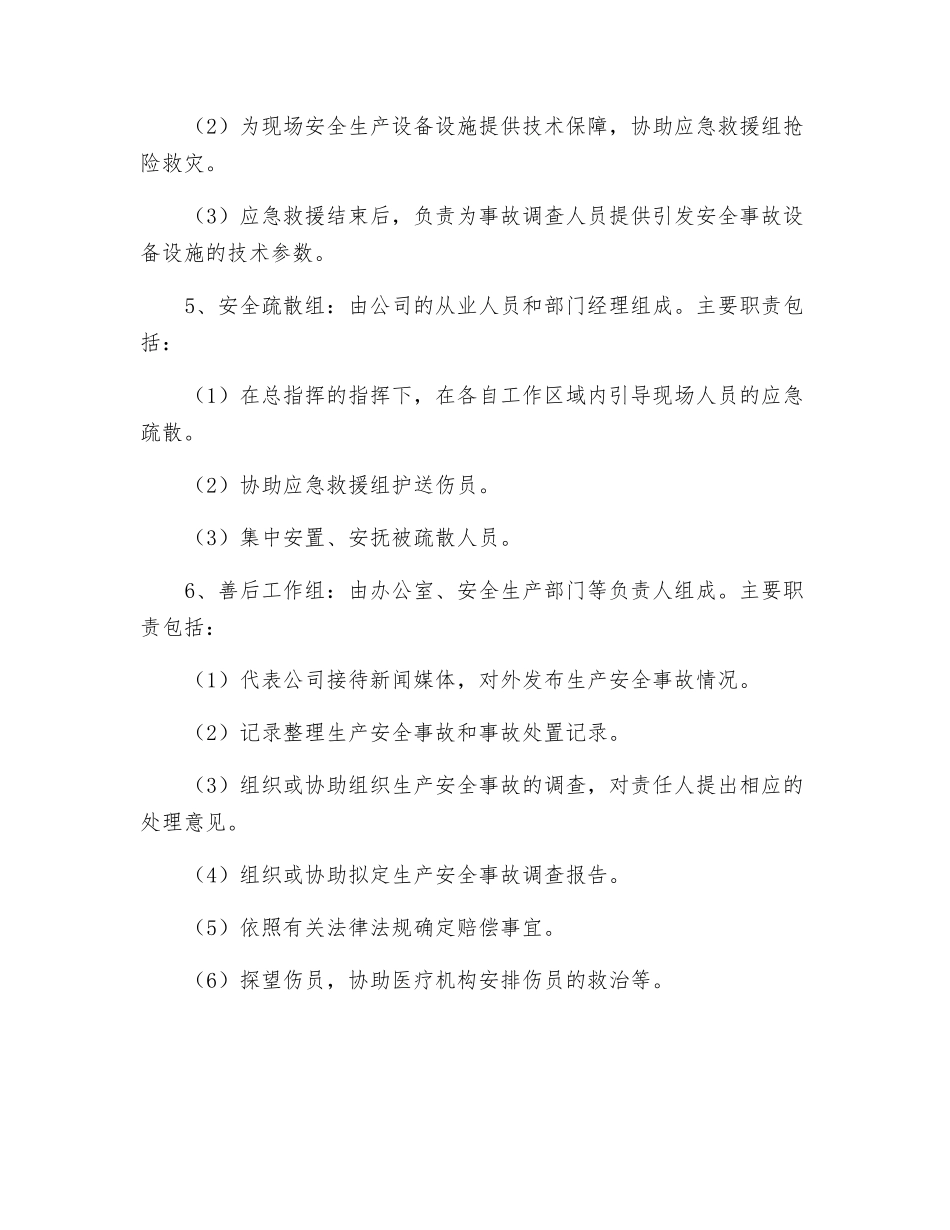 （2）为现场安全生产设备设施提供技术保障，协助应急救援组抢险救灾。

（3）应急救援结束后，负责为事故调查人员提供引发安全事故设备设施的技术参数。

5、安全疏散组：由公司的从业人员和部门经理组成。主要职责包括：

（1）在总指挥的指挥下，在各自工作区域内引导现场人员的应急疏散。

（2）协助应急救援组护送伤员。

（3）集中安置、安抚被疏散人员。

6、善后工作组：由办公室、安全生产部门等负责人组成。主要职责包括：

（1）代表公司接待新闻媒体，对外发布生产安全事故情况。

（2）记录整理生产安全事故和事故处置记录。

（3）组织或协助组织生产安全事故的调查，对责任人提出相应的处理意见。

（4）组织或协助拟定生产安全事故调查报告。

（5）依照有关法律法规确定赔偿事宜。

（6）探望伤员，协助医疗机构安排伤员的救治等。